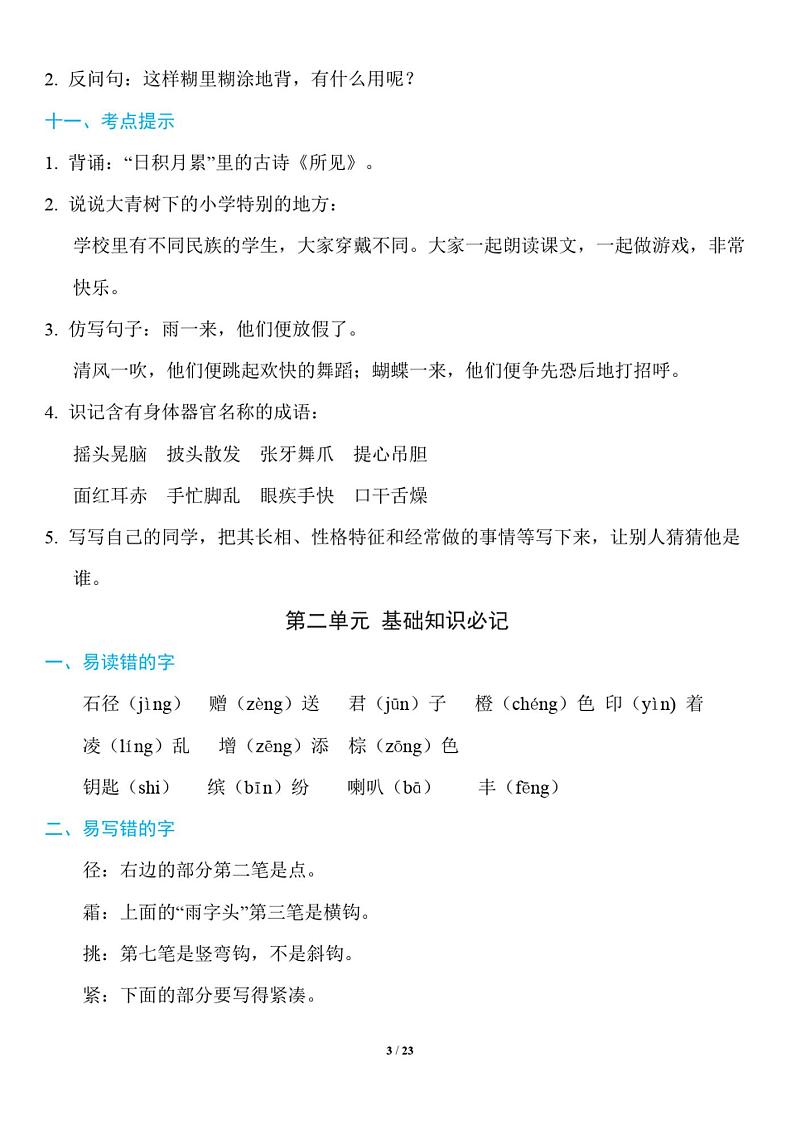 2. 反问句：这样糊里糊涂地背，有什么用呢？

十一、考点提示

1. 背诵：“日积月累”里的古诗《所见》。

2. 说说大青树下的小学特别的地方：

学校里有不同民族的学生，大家穿戴不同。大家一起朗读课文，一起做游戏，非常快乐。

3. 仿写句子：雨一来，他们便放假了。

清风一吹，他们便跳起欢快的舞蹈；蝴蝶一来，他们便争先恐后地打招呼。

4. 识记含有身体器官名称的成语：

摇头晃脑　披头散发　张牙舞爪　提心吊胆

面红耳赤　手忙脚乱　眼疾手快　口干舌燥

5. 写写自己的同学，把其长相、性格特征和经常做的事情等写下来，让别人猜猜他是谁。

第二单元 基础知识必记

一、易读错的字

石径（jìng）　赠（zèng）送　君（jūn）子　橙（chéng）色 印（yìn) 着

凌（líng）乱　增（zēng）添　棕（zōng）色

钥匙（shi）　缤（bīn）纷　喇叭（bā）　丰（fēng）

二、易写错的字

径：右边的部分第二笔是点。

霜：上面的“雨字头”第三笔是横钩。

挑：第七笔是竖弯钩，不是斜钩。

紧：下面的部分要写得紧凑。

3 / 23